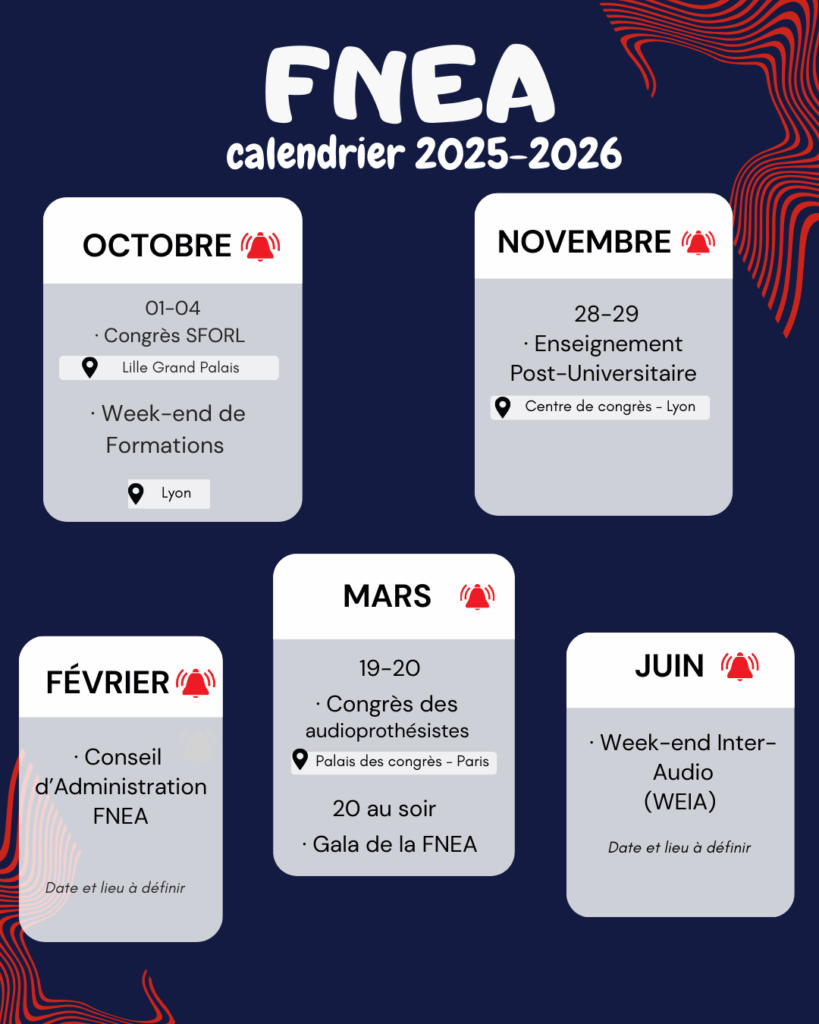 FNEA
calendrier 2025-2026

OCTOBRE

01-04
· Congrès SFORL
Lille Grand Palais

· Week-end de Formations

Lyon

NOVEMBRE

28-29
· Enseignement Post-Universitaire
Centre de congrès - Lyon

FÉVRIER

· Conseil d'Administration FNEA

Date et lieu à définir

MARS

19-20
· Congrès des audioprothésistes
Palais des congrès - Paris

20 au soir
· Gala de la FNEA

JUIN

· Week-end Inter-Audio
(WEIA)

Date et lieu à définir